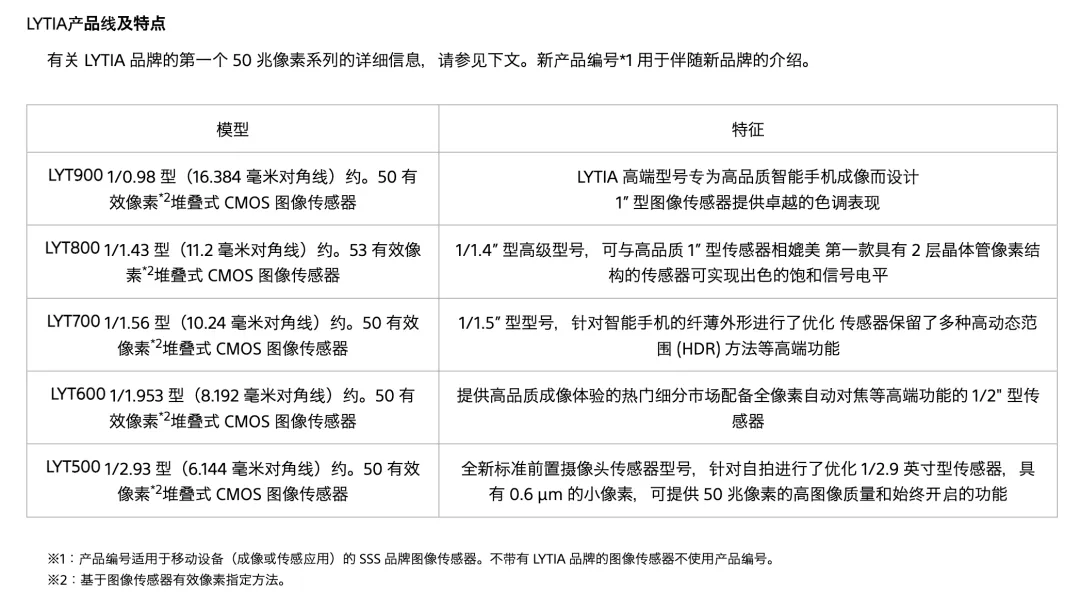 LYTIA产品线及特点

有关 LYTIA 品牌的第一个 50 兆像素系列的详细信息，请参见下文。新产品编号*1 用于伴随新品牌的介绍。

| 模型 | 特征 |
|---|---|
| LYT900 1/0.98 型（16.384 毫米对角线）约。50 有效像素$^{*2}$堆叠式 CMOS 图像传感器 | LYTIA 高端型号专为高品质智能手机成像而设计 1" 型图像传感器提供卓越的色调表现 |
| LYT800 1/1.43 型（11.2 毫米对角线）约。53 有效像素$^{*2}$堆叠式 CMOS 图像传感器 | 1/1.4" 型高级型号，可与高品质 1" 型传感器相媲美 第一款具有 2 层晶体管像素结构的传感器可实现出色的饱和信号电平 |
| LYT700 1/1.56 型（10.24 毫米对角线）约。50 有效像素$^{*2}$堆叠式 CMOS 图像传感器 | 1/1.5" 型型号，针对智能手机的纤薄外形进行了优化 传感器保留了多种高动态范围 (HDR) 方法等高端功能 |
| LYT600 1/1.953 型（8.192 毫米对角线）约。50 有效像素$^{*2}$堆叠式 CMOS 图像传感器 | 提供高品质成像体验的热门细分市场配备全像素自动对焦等高端功能的 1/2" 型传感器 |
| LYT500 1/2.93 型（6.144 毫米对角线）约。50 有效像素$^{*2}$堆叠式 CMOS 图像传感器 | 全新标准前置摄像头传感器型号，针对自拍进行了优化 1/2.9 英寸型传感器，具有 0.6 μm 的小像素，可提供 50 兆像素的高图像质量和始终开启的功能 |

※1：产品编号适用于移动设备（成像或传感应用）的 SSS 品牌图像传感器。不带有 LYTIA 品牌的图像传感器不使用产品编号。
※2：基于图像传感器有效像素指定方法。